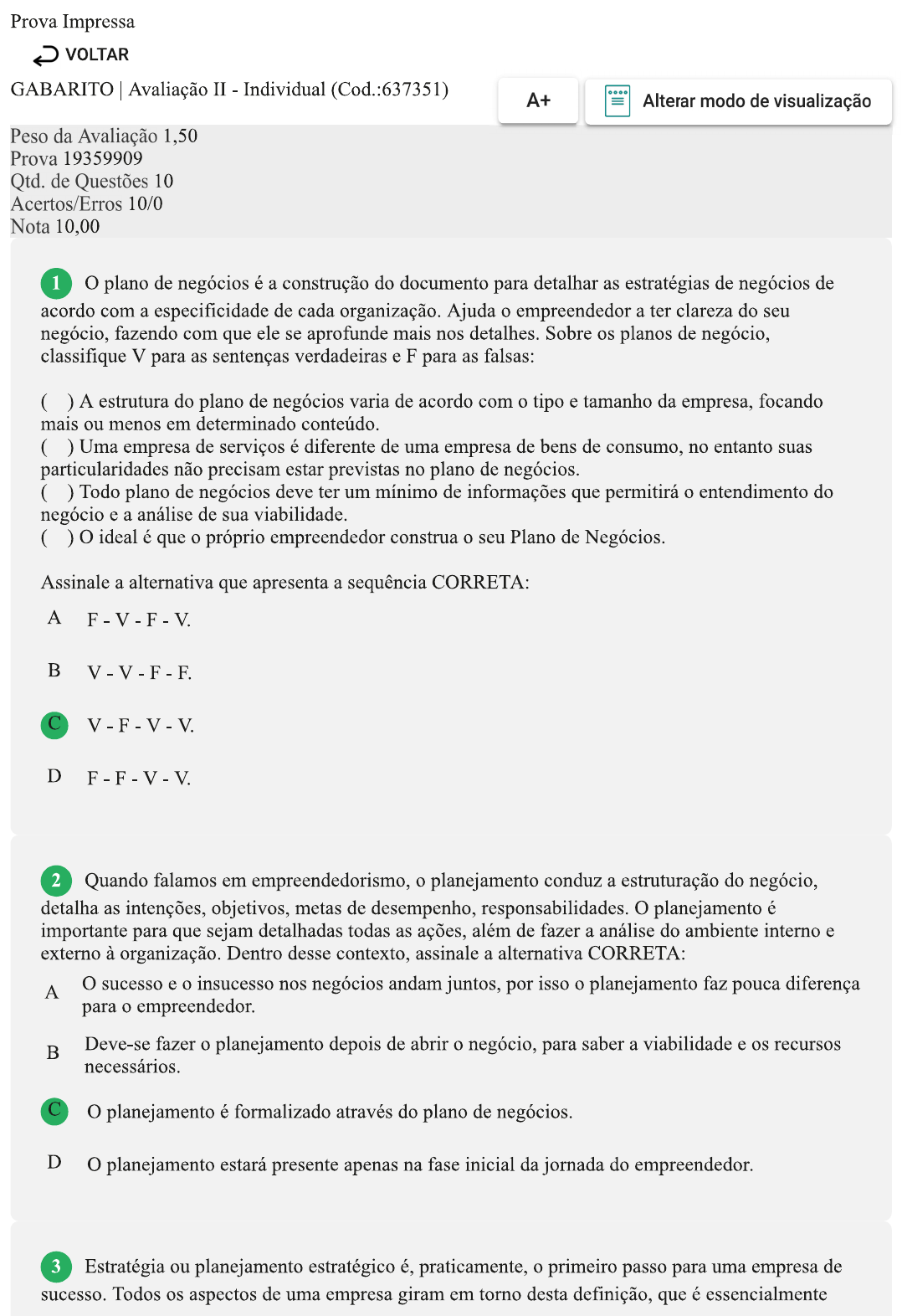 Prova Impressa

VOLTAR

GABARITO | Avaliação II - Individual (Cod.:637351)

A+

Alterar modo de visualização

Peso da Avaliação 1,50
Prova 19359909
Qtd. de Questões 10
Acertos/Erros 10/0
Nota 10,00

1 O plano de negócios é a construção do documento para detalhar as estratégias de negócios de acordo com a especificidade de cada organização. Ajuda o empreendedor a ter clareza do seu negócio, fazendo com que ele se aprofunde mais nos detalhes. Sobre os planos de negócio, classifique V para as sentenças verdadeiras e F para as falsas:

( ) A estrutura do plano de negócios varia de acordo com o tipo e tamanho da empresa, focando mais ou menos em determinado conteúdo.
( ) Uma empresa de serviços é diferente de uma empresa de bens de consumo, no entanto suas particularidades não precisam estar previstas no plano de negócios.
( ) Todo plano de negócios deve ter um mínimo de informações que permitirá o entendimento do negócio e a análise de sua viabilidade.
( ) O ideal é que o próprio empreendedor construa o seu Plano de Negócios.

Assinale a alternativa que apresenta a sequência CORRETA:

A F - V - F - V.

B V - V - F - F.

C V - F - V - V.

D F - F - V - V.

2 Quando falamos em empreendedorismo, o planejamento conduz a estruturação do negócio, detalha as intenções, objetivos, metas de desempenho, responsabilidades. O planejamento é importante para que sejam detalhadas todas as ações, além de fazer a análise do ambiente interno e externo à organização. Dentro desse contexto, assinale a alternativa CORRETA:

A O sucesso e o insucesso nos negócios andam juntos, por isso o planejamento faz pouca diferença para o empreendedor.

B Deve-se fazer o planejamento depois de abrir o negócio, para saber a viabilidade e os recursos necessários.

C O planejamento é formalizado através do plano de negócios.

D O planejamento estará presente apenas na fase inicial da jornada do empreendedor.

3 Estratégia ou planejamento estratégico é, praticamente, o primeiro passo para uma empresa de sucesso. Todos os aspectos de uma empresa giram em torno desta definição, que é essencialmente